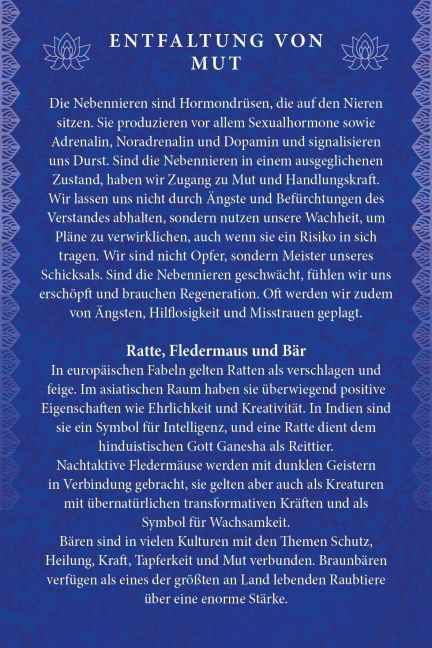 ENTFALTUNG VON MUT

Die Nebennieren sind Hormondrüsen, die auf den Nieren sitzen. Sie produzieren vor allem Sexualhormone sowie Adrenalin, Noradrenalin und Dopamin und signalisieren uns Durst. Sind die Nebennieren in einem ausgeglichenen Zustand, haben wir Zugang zu Mut und Handlungskraft. Wir lassen uns nicht durch Ängste und Befürchtungen des Verstandes abhalten, sondern nutzen unsere Wachheit, um Pläne zu verwirklichen, auch wenn sie ein Risiko in sich tragen. Wir sind nicht Opfer, sondern Meister unseres Schicksals. Sind die Nebennieren geschwächt, fühlen wir uns erschöpft und brauchen Regeneration. Oft werden wir zudem von Ängsten, Hilflosigkeit und Misstrauen geplagt.

Ratte, Fledermaus und Bär

In europäischen Fabeln gelten Ratten als verschlagen und feige. Im asiatischen Raum haben sie überwiegend positive Eigenschaften wie Ehrlichkeit und Kreativität. In Indien sind sie ein Symbol für Intelligenz, und eine Ratte dient dem hinduistischen Gott Ganesha als Reittier.

Nachtaktive Fledermäuse werden mit dunklen Geistern in Verbindung gebracht, sie gelten aber auch als Kreaturen mit übernatürlichen transformativen Kräften und als Symbol für Wachsamkeit.

Bären sind in vielen Kulturen mit den Themen Schutz, Heilung, Kraft, Tapferkeit und Mut verbunden. Braunbären verfügen als eines der größten an Land lebenden Raubtiere über eine enorme Stärke.